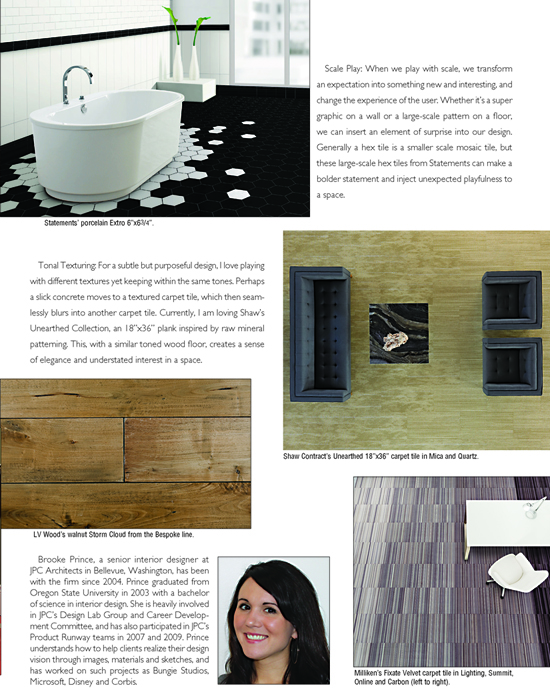 Scale Play: When we play with scale, we transform an expectation into something new and interesting, and change the experience of the user. Whether it's a super graphic on a wall or a large-scale pattern on a floor, we can insert an element of surprise into our design. Generally a hex tile is a smaller scale mosaic tile, but these large-scale hex tiles from Statements can make a bolder statement and inject unexpected playfulness to a space.

Statements' porcelain Extro 6"x6¾".

Tonal Texturing: For a subtle but purposeful design, I love playing with different textures yet keeping within the same tones. Perhaps a slick concrete moves to a textured carpet tile, which then seamlessly blurs into another carpet tile. Currently, I am loving Shaw's Unearthed Collection, an 18"x36" plank inspired by raw mineral patterning. This, with a similar toned wood floor, creates a sense of elegance and understated interest in a space.

Shaw Contract's Unearthed 18"x36" carpet tile in Mica and Quartz.

LV Wood's walnut Storm Cloud from the Bespoke line.

Brooke Prince, a senior interior designer at JPC Architects in Bellevue, Washington, has been with the firm since 2004. Prince graduated from Oregon State University in 2003 with a bachelor of science in interior design. She is heavily involved in JPC's Design Lab Group and Career Development Committee, and has also participated in JPC's Product Runway teams in 2007 and 2009. Prince understands how to help clients realize their design vision through images, materials and sketches, and has worked on such projects as Bungie Studios, Microsoft, Disney and Corbis.

Milliken's Fixate Velvet carpet tile in Lighting, Summit, Online and Carbon (left to right).